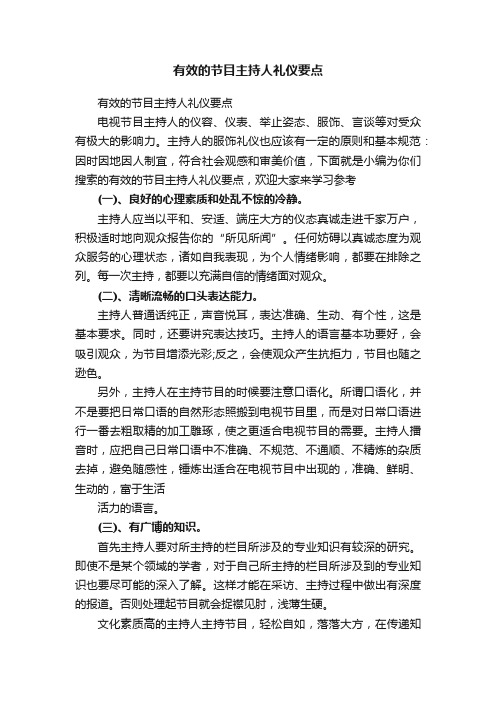 有效的节目主持人礼仪要点

有效的节目主持人礼仪要点

电视节目主持人的仪容、仪表、举止姿态、服饰、言谈等对受众有极大的影响力。主持人的服饰礼仪也应该有一定的原则和基本规范：因时因地因人制宜，符合社会观感和审美价值，下面就是小编为你们搜索的有效的节目主持人礼仪要点，欢迎大家来学习参考

(一)、良好的心理素质和处乱不惊的冷静。

主持人应当以平和、安适、端庄大方的仪态真诚走进千家万户，积极适时地向观众报告你的“所见所闻”。任何妨碍以真诚态度为观众服务的心理状态，诸如自我表现，为个人情绪影响，都要在排除之列。每一次主持，都要以充满自信的情绪面对观众。

(二)、清晰流畅的口头表达能力。

主持人普通话纯正，声音悦耳，表达准确、生动、有个性，这是基本要求。同时，还要讲究表达技巧。主持人的语言基本功要好，会吸引观众，为节目增添光彩;反之，会使观众产生抗拒力，节目也随之逊色。

另外，主持人在主持节目的时候要注意口语化。所谓口语化，并不是要把日常口语的自然形态照搬到电视节目里，而是对日常口语进行一番去粗取精的加工雕琢，使之更适合电视节目的需要。主持人播音时，应把自己日常口语中不准确、不规范、不通顺、不精炼的杂质去掉，避免随感性，锤炼出适合在电视节目中出现的，准确、鲜明、生动的，富于生活

活力的语言。

(三)、有广博的知识。

首先主持人要对所主持的栏目所涉及的专业知识有较深的研究。即使不是某个领域的学者，对于自己所主持的栏目所涉及到的专业知识也要尽可能的深入了解。这样才能在采访、主持过程中做出有深度的报道。否则处理起节目就会捉襟见肘，浅薄生硬。

文化素质高的主持人主持节目，轻松自如，落落大方，在传递知